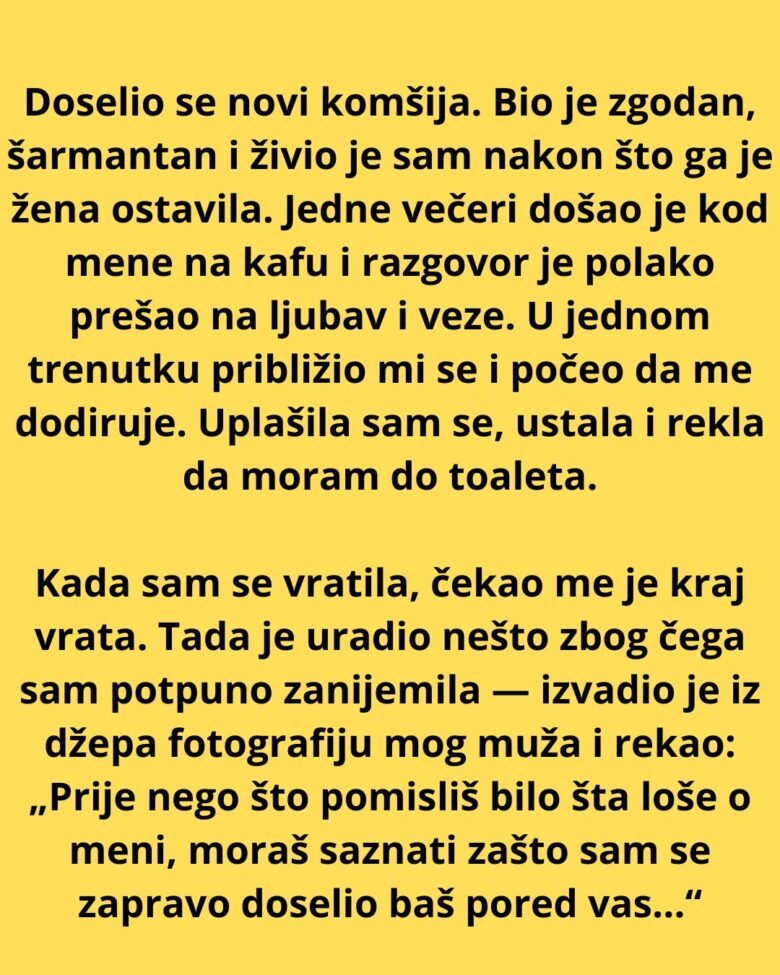 Doselio se novi komšija. Bio je zgodan, šarmantan i živio je sam nakon što ga je žena ostavila. Jedne večeri došao je kod mene na kafu i razgovor je polako prešao na ljubav i veze. U jednom trenutku približio mi se i počeo da me dodiruje. Uplašila sam se, ustala i rekla da moram do toaleta.

Kada sam se vratila, čekao me je kraj vrata. Tada je uradio nešto zbog čega sam potpuno zanijemila — izvadio je iz džepa fotografiju mog muža i rekao: „Prije nego što pomisliš bilo šta loše o meni, moraš saznati zašto sam se zapravo doselio baš pored vas...“